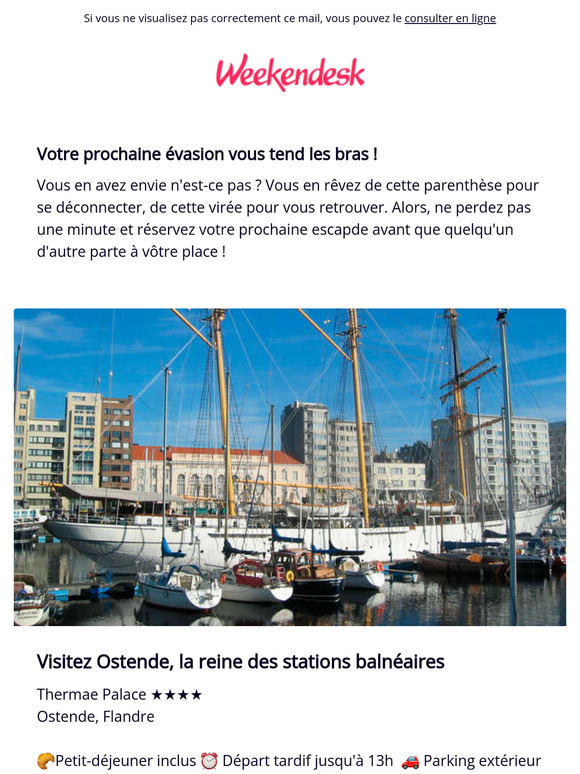 Si vous ne visualisez pas correctement ce mail, vous pouvez le consulter en ligne

Weekendesk

Votre prochaine évasion vous tend les bras !

Vous en avez envie n'est-ce pas ? Vous en rêvez de cette parenthèse pour se déconnecter, de cette virée pour vous retrouver. Alors, ne perdez pas une minute et réservez votre prochaine escapde avant que quelqu'un d'autre parte à vôtre place !

Visitez Ostende, la reine des stations balnéaires

Thermae Palace ★★★★
Ostende, Flandre

🥐Petit-déjeuner inclus ⏰ Départ tardif jusqu'à 13h 🚗 Parking extérieur